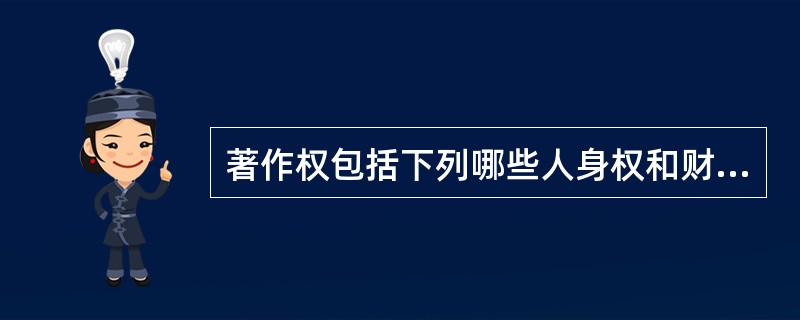 著作权包括下列哪些人身权和财...